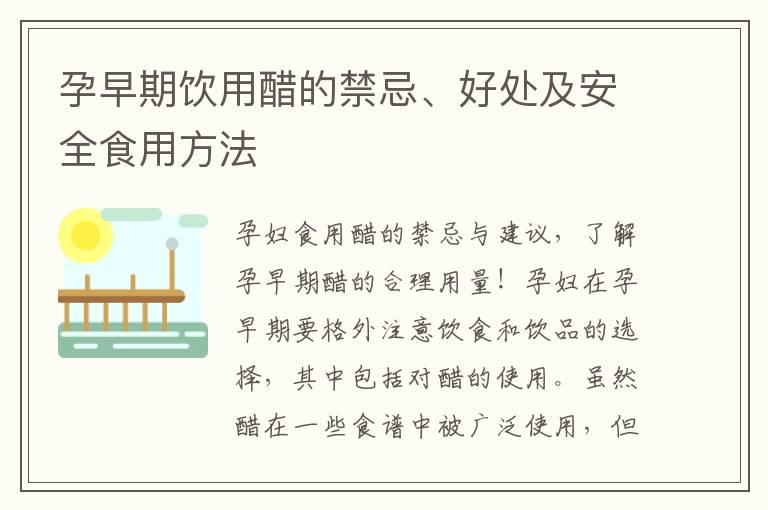 孕早期饮用醋的禁忌、好处及安全食用方法

孕妇食用醋的禁忌与建议，了解孕早期醋的合理用量！孕妇在孕早期要格外注意饮食和饮品的选择，其中包括对醋的使用。虽然醋在一些食谱中被广泛使用，但